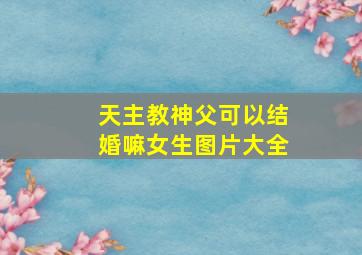 天主教神父可以结婚嘛女生图片大全